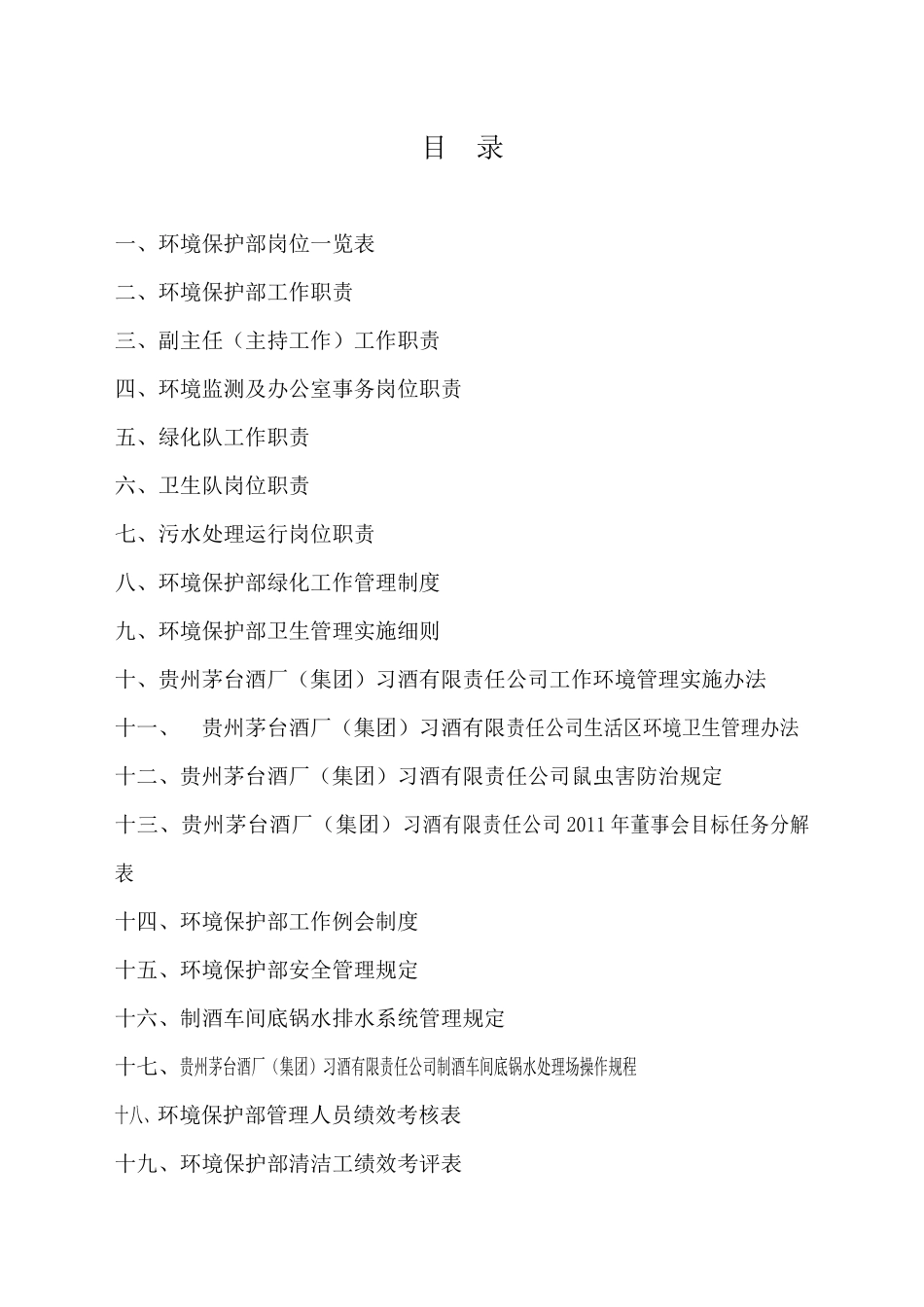 目 录

一、环境保护部岗位一览表

二、环境保护部工作职责

三、副主任（主持工作）工作职责

四、环境监测及办公室事务岗位职责

五、绿化队工作职责

六、卫生队岗位职责

七、污水处理运行岗位职责

八、环境保护部绿化工作管理制度

九、环境保护部卫生管理实施细则

十、贵州茅台酒厂（集团）习酒有限责任公司工作环境管理实施办法

十一、 贵州茅台酒厂（集团）习酒有限责任公司生活区环境卫生管理办法

十二、贵州茅台酒厂（集团）习酒有限责任公司鼠虫害防治规定

十三、贵州茅台酒厂（集团）习酒有限责任公司 2011 年董事会目标任务分解表

十四、环境保护部工作例会制度

十五、环境保护部安全管理规定

十六、制酒车间底锅水排水系统管理规定

十七、贵州茅台酒厂（集团）习酒有限责任公司制酒车间底锅水处理场操作规程

十八、环境保护部管理人员绩效考核表

十九、环境保护部清洁工绩效考评表